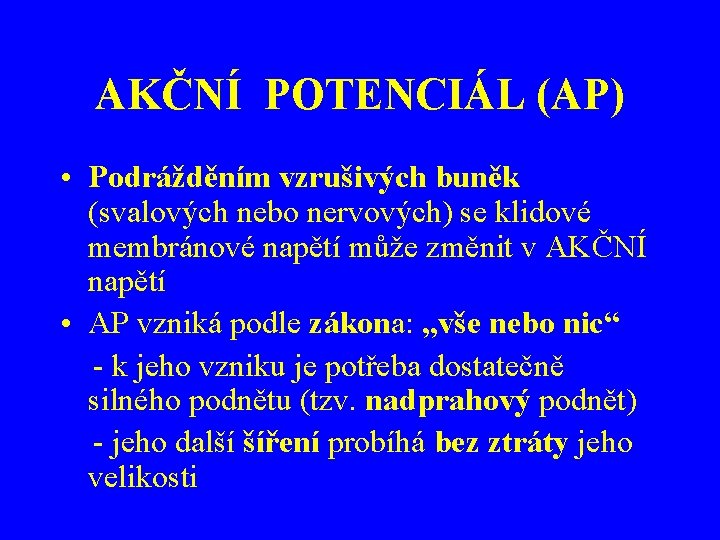 AKČNÍ POTENCIÁL (AP)

• Podrážděním vzrušivých buněk (svalových nebo nervových) se klidové membránové napětí může změnit v AKČNÍ napětí

• AP vzniká podle zákona: „vše nebo nic“

- k jeho vzniku je potřeba dostatečně silného podnětu (tzv. nadprahový podnět)

- jeho další šíření probíhá bez ztráty jeho velikosti